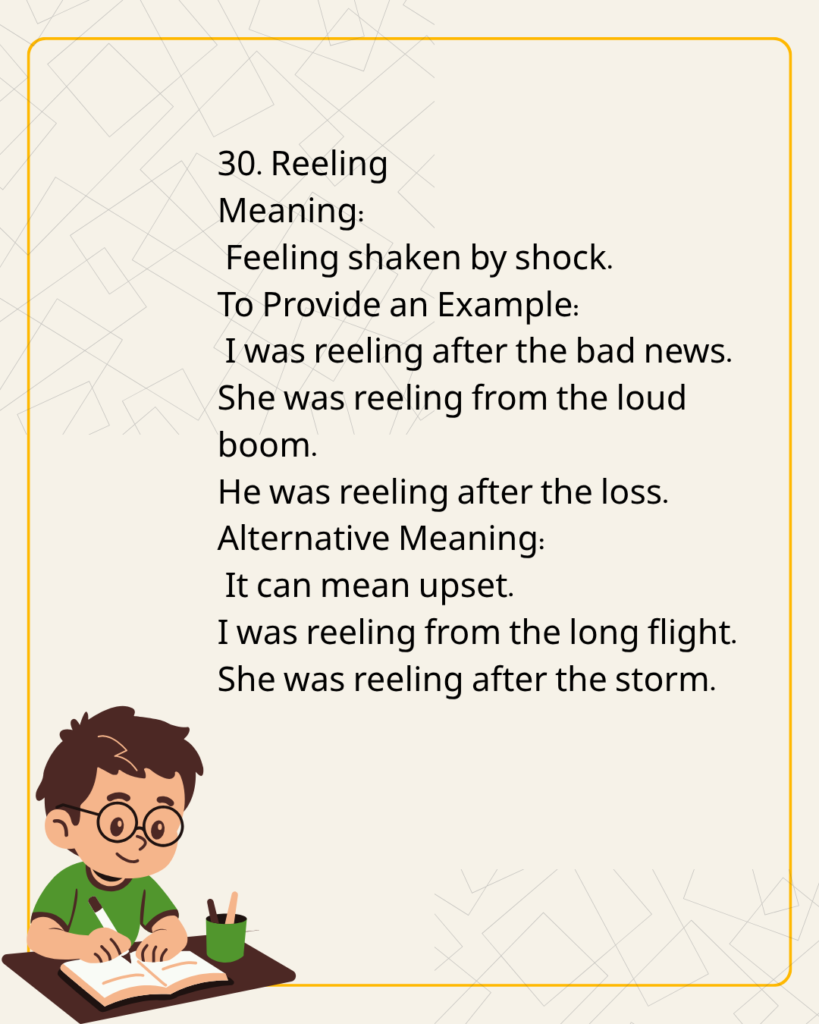 30. Reeling
Meaning:
Feeling shaken by shock.
To Provide an Example:
I was reeling after the bad news.
She was reeling from the loud boom.
He was reeling after the loss.
Alternative Meaning:
It can mean upset.
I was reeling from the long flight.
She was reeling after the storm.